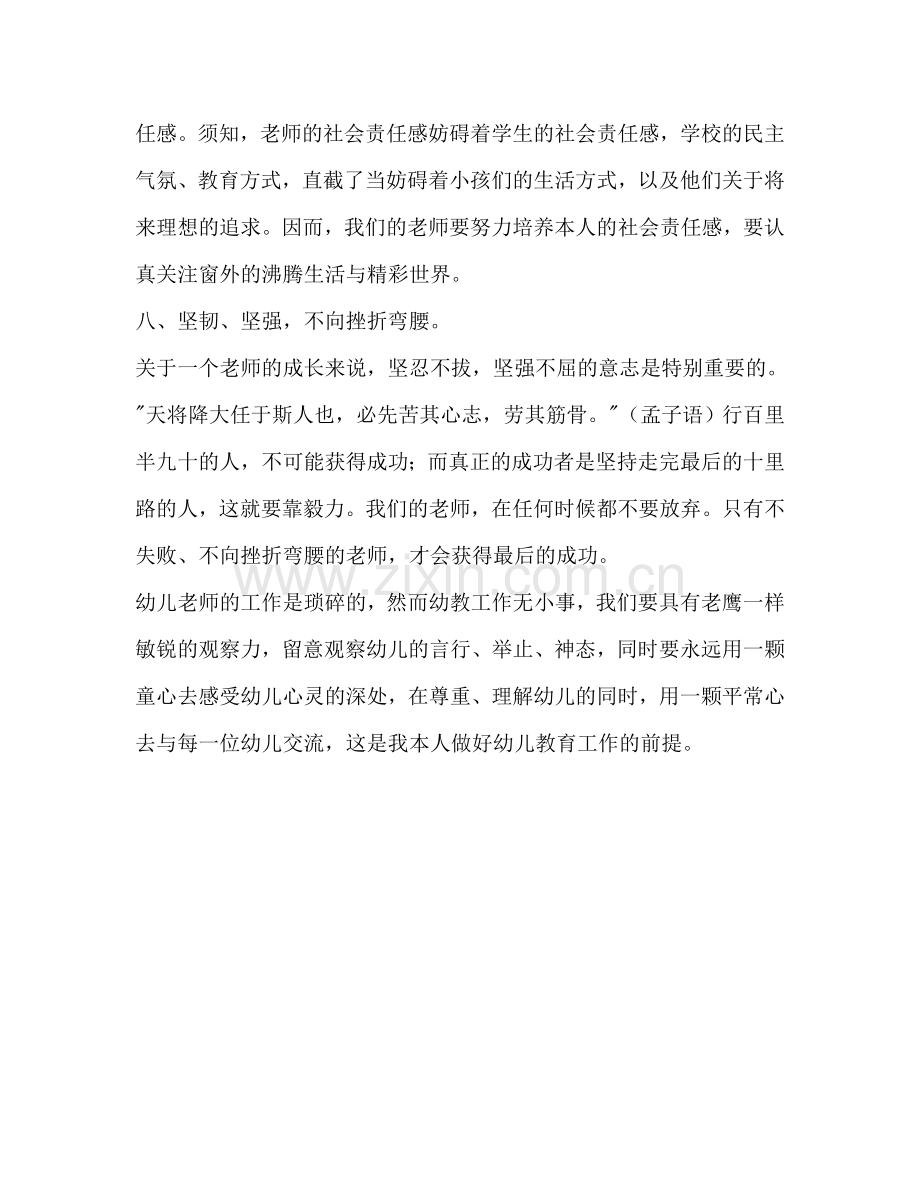 任感。须知，老师的社会责任感妨碍着学生的社会责任感，学校的民主气氛、教育方式，直截了当妨碍着小孩们的生活方式，以及他们关于将来理想的追求。因而，我们的老师要努力培养本人的社会责任感，要认真关注窗外的沸腾生活与精彩世界。

八、坚韧、坚强，不向挫折弯腰。

关于一个老师的成长来说，坚忍不拔，坚强不屈的意志是特别重要的。“天将降大任于斯人也，必先苦其心志，劳其筋骨。”（孟子语）行百里半九十的人，不可能获得成功；而真正的成功者是坚持走完最后的十里路的人，这就要靠毅力。我们的老师，在任何时候都不要放弃。只有不失败、不向挫折弯腰的老师，才会获得最后的成功。

幼儿老师的工作是琐碎的，然而幼教工作无小事，我们要具有老鹰一样敏锐的观察力，留意观察幼儿的言行、举止、神态，同时要永远用一颗童心去感受幼儿心灵的深处，在尊重、理解幼儿的同时，用一颗平常心去与每一位幼儿交流，这是我本人做好幼儿教育工作的前提。

www.zixin.com.cn